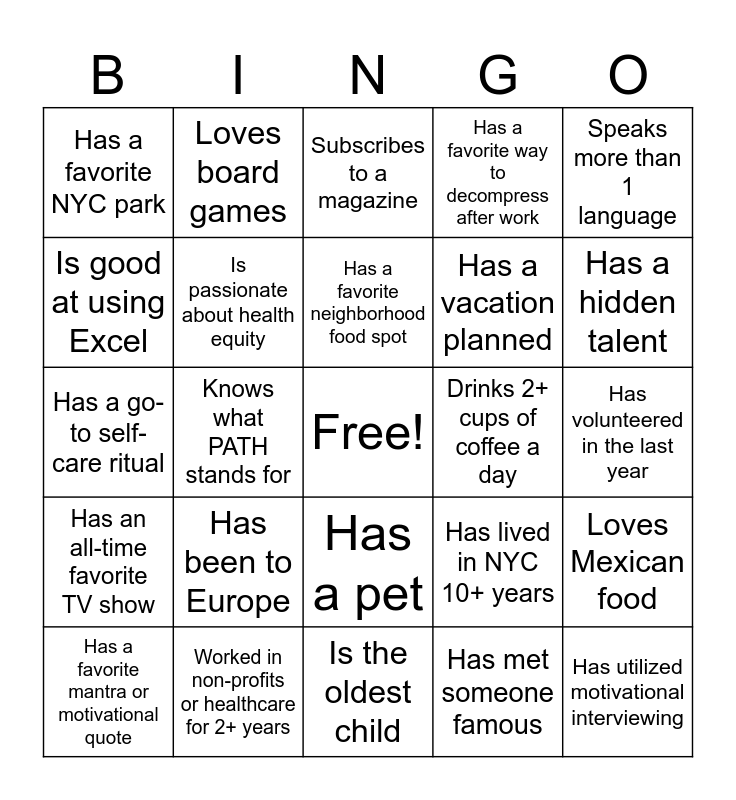 | B | I | N | G | O |
|---|---|---|---|---|
| Has a favorite NYC park | Loves board games | Subscribes to a magazine | Has a favorite way to decompress after work | Speaks more than 1 language |
| Is good at using Excel | Is passionate about health equity | Has a favorite neighborhood food spot | Has a vacation planned | Has a hidden talent |
| Has a go-to self-care ritual | Knows what PATH stands for | Free! | Drinks 2+ cups of coffee a day | Has volunteered in the last year |
| Has an all-time favorite TV show | Has been to Europe | Has a pet | Has lived in NYC 10+ years | Loves Mexican food |
| Has a favorite mantra or motivational quote | Worked in non-profits or healthcare for 2+ years | Is the oldest child | Has met someone famous | Has utilized motivational interviewing |